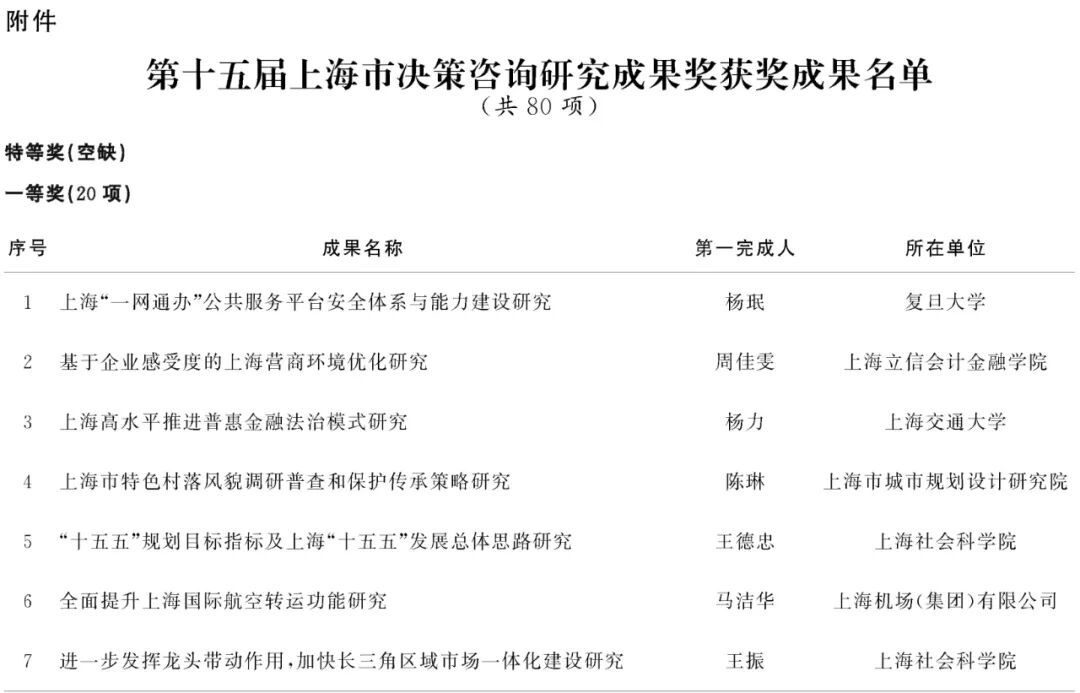 附件

第十五届上海市决策咨询研究成果奖获奖成果名单
（共 80 项）

特等奖（空缺）

一等奖（20 项）

| 序号 | 成果名称 | 第一完成人 | 所在单位 |
|---|---|---|---|
| 1 | 上海“一网通办”公共服务平台安全体系与能力建设研究 | 杨珉 | 复旦大学 |
| 2 | 基于企业感受度的上海营商环境优化研究 | 周佳雯 | 上海立信会计金融学院 |
| 3 | 上海高水平推进普惠金融法治模式研究 | 杨力 | 上海交通大学 |
| 4 | 上海市特色村落风貌调研普查和保护传承策略研究 | 陈琳 | 上海市城市规划设计研究院 |
| 5 | “十五五”规划目标指标及上海“十五五”发展总体思路研究 | 王德忠 | 上海社会科学院 |
| 6 | 全面提升上海国际航空转运功能研究 | 马洁华 | 上海机场（集团）有限公司 |
| 7 | 进一步发挥龙头带动作用，加快长三角区域市场一体化建设研究 | 王振 | 上海社会科学院 |